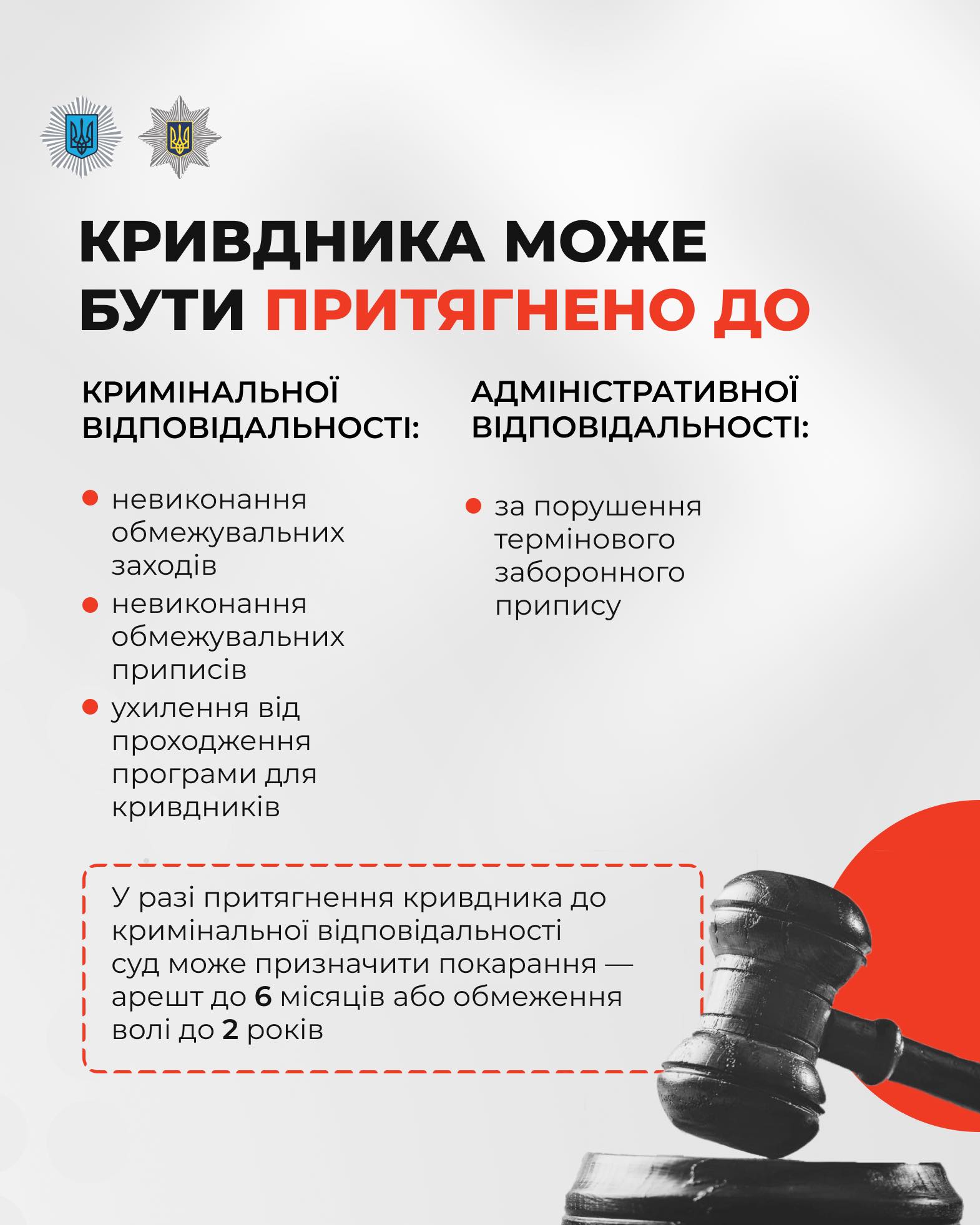 КРИВДНИКА МОЖЕ БУТИ ПРИТЯГНЕНО ДО

КРИМІНАЛЬНОЇ ВІДПОВІДАЛЬНОСТІ:

• невиконання обмежувальних заходів
• невиконання обмежувальних приписів
• ухилення від проходження програми для кривдників

АДМІНІСТРАТИВНОЇ ВІДПОВІДАЛЬНОСТІ:

• за порушення термінового заборонного припису

У разі притягнення кривдника до кримінальної відповідальності суд може призначити покарання — арешт до 6 місяців або обмеження волі до 2 років